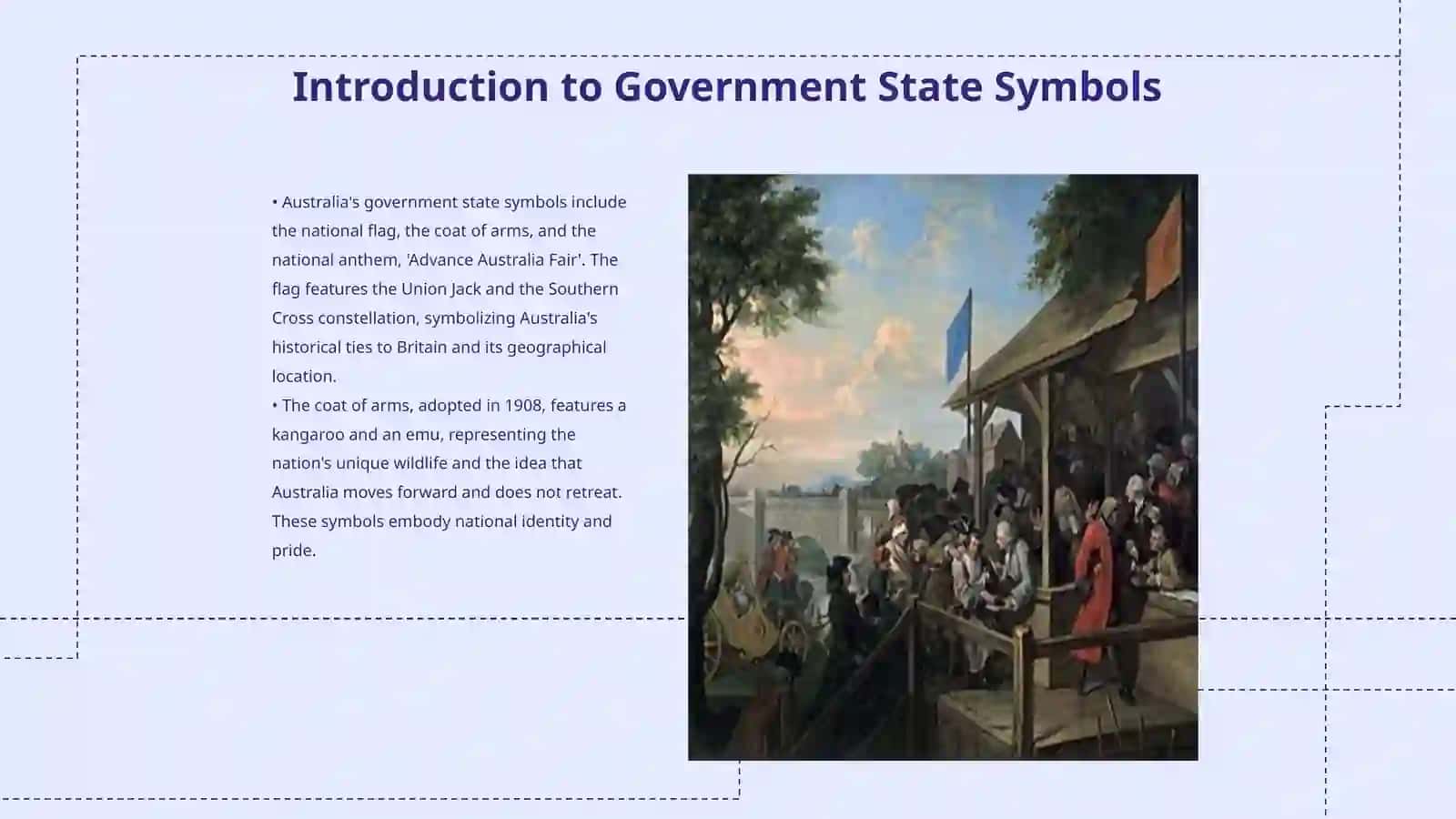 Introduction to Government State Symbols

• Australia's government state symbols include the national flag, the coat of arms, and the national anthem, 'Advance Australia Fair'. The flag features the Union Jack and the Southern Cross constellation, symbolizing Australia's historical ties to Britain and its geographical location.
• The coat of arms, adopted in 1908, features a kangaroo and an emu, representing the nation's unique wildlife and the idea that Australia moves forward and does not retreat. These symbols embody national identity and pride.